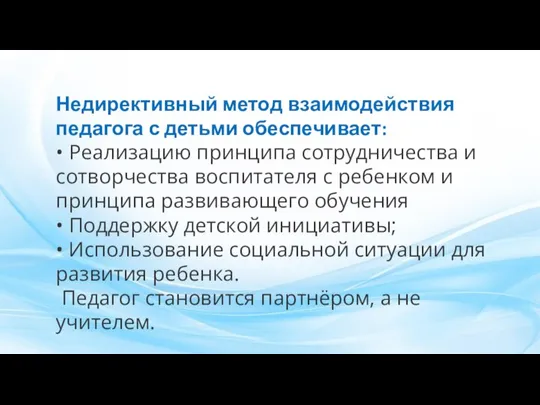 Недирективный метод взаимодействия педагога с детьми обеспечивает:
• Реализацию принципа сотрудничества и сотворчества воспитателя с ребенком и принципа развивающего обучения
• Поддержку детской инициативы;
• Использование социальной ситуации для развития ребенка.
Педагог становится партнёром, а не учителем.